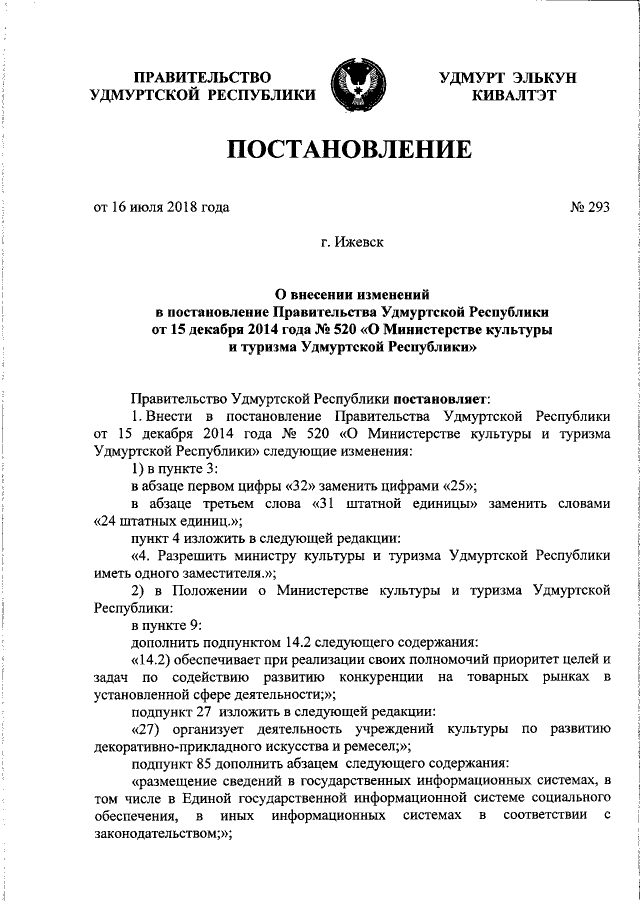 ПРАВИТЕЛЬСТВО
УДМУРТСКОЙ РЕСПУБЛИКИ

УДМУРТ ЭЛЬКУН
КИВАЛТЭТ

ПОСТАНОВЛЕНИЕ

от 16 июля 2018 года

№ 293

г. Ижевск

О внесении изменений
в постановление Правительства Удмуртской Республики
от 15 декабря 2014 года № 520 «О Министерстве культуры
и туризма Удмуртской Республики»

Правительство Удмуртской Республики постановляет:

1. Внести в постановление Правительства Удмуртской Республики от 15 декабря 2014 года № 520 «О Министерстве культуры и туризма Удмуртской Республики» следующие изменения:

1) в пункте 3:

в абзаце первом цифры «32» заменить цифрами «25»;

в абзаце третьем слова «31 штатной единицы» заменить словами «24 штатных единиц.»;

пункт 4 изложить в следующей редакции:

«4. Разрешить министру культуры и туризма Удмуртской Республики иметь одного заместителя.»;

2) в Положении о Министерстве культуры и туризма Удмуртской Республики:

в пункте 9:

дополнить подпунктом 14.2 следующего содержания:

«14.2) обеспечивает при реализации своих полномочий приоритет целей и задач по содействию развитию конкуренции на товарных рынках в установленной сфере деятельности;»;

подпункт 27 изложить в следующей редакции:

«27) организует деятельность учреждений культуры по развитию декоративно-прикладного искусства и ремесел;»;

подпункт 85 дополнить абзацем следующего содержания:

«размещение сведений в государственных информационных системах, в том числе в Единой государственной информационной системе социального обеспечения, в иных информационных системах в соответствии с законодательством;»;